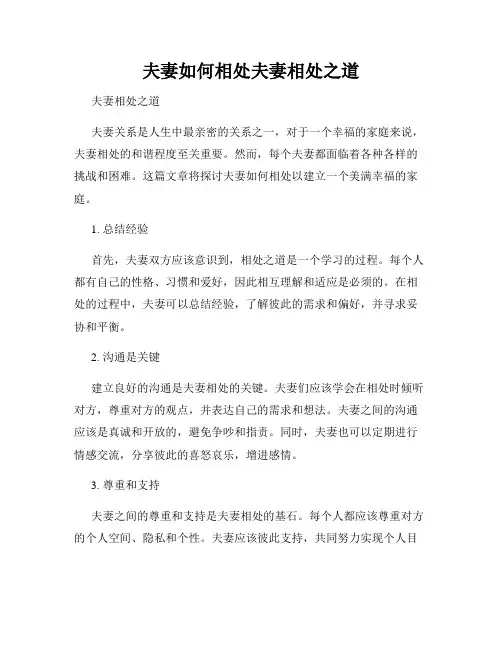 夫妻如何相处夫妻相处之道

夫妻相处之道

夫妻关系是人生中最亲密的关系之一，对于一个幸福的家庭来说，夫妻相处的和谐程度至关重要。然而，每个夫妻都面临着各种各样的挑战和困难。这篇文章将探讨夫妻如何相处以建立一个美满幸福的家庭。

1. 总结经验

首先，夫妻双方应该意识到，相处之道是一个学习的过程。每个人都有自己的性格、习惯和爱好，因此相互理解和适应是必须的。在相处的过程中，夫妻可以总结经验，了解彼此的需求和偏好，并寻求妥协和平衡。

2. 沟通是关键

建立良好的沟通是夫妻相处的关键。夫妻们应该学会在相处时倾听对方，尊重对方的观点，并表达自己的需求和想法。夫妻之间的沟通应该是真诚和开放的，避免争吵和指责。同时，夫妻也可以定期进行情感交流，分享彼此的喜怒哀乐，增进感情。

3. 尊重和支持

夫妻之间的尊重和支持是夫妻相处的基石。每个人都应该尊重对方的个人空间、隐私和个性。夫妻应该彼此支持，共同努力实现个人目